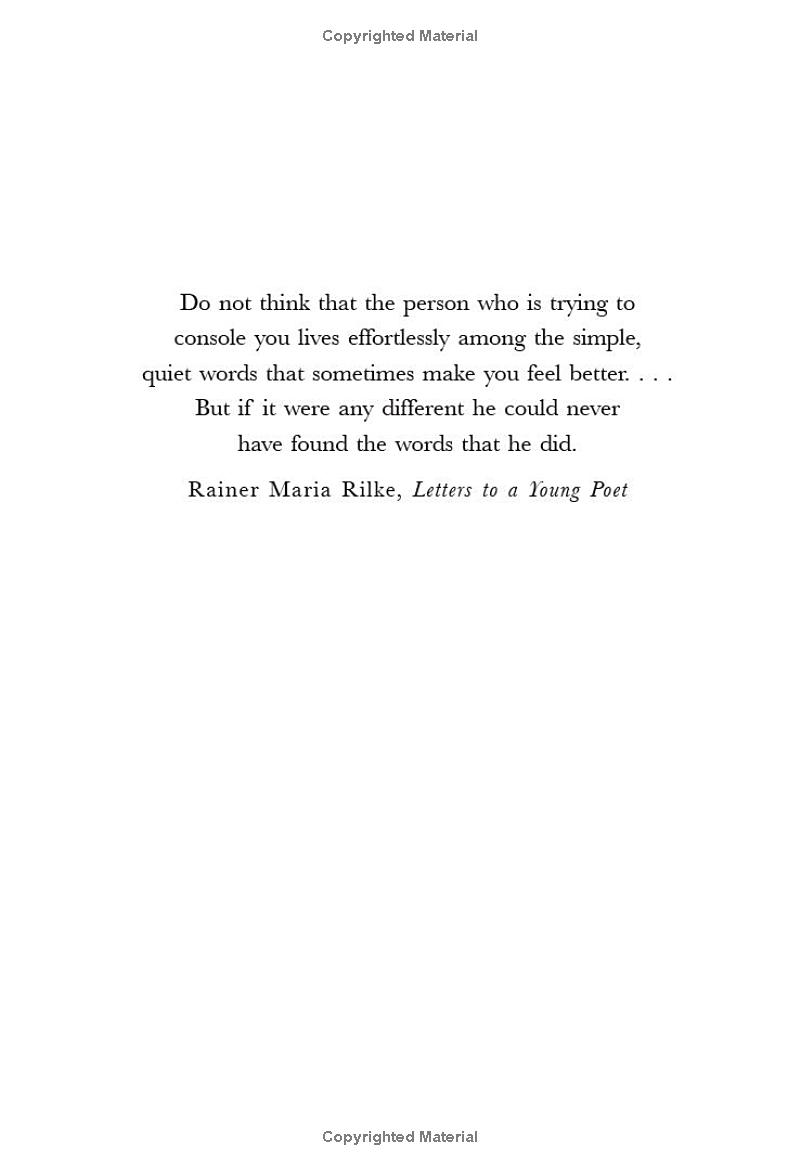 Copyrighted Material

Do not think that the person who is trying to console you lives effortlessly among the simple, quiet words that sometimes make you feel better. . . . But if it were any different he could never have found the words that he did.

Rainer Maria Rilke, Letters to a Young Poet

Copyrighted Material